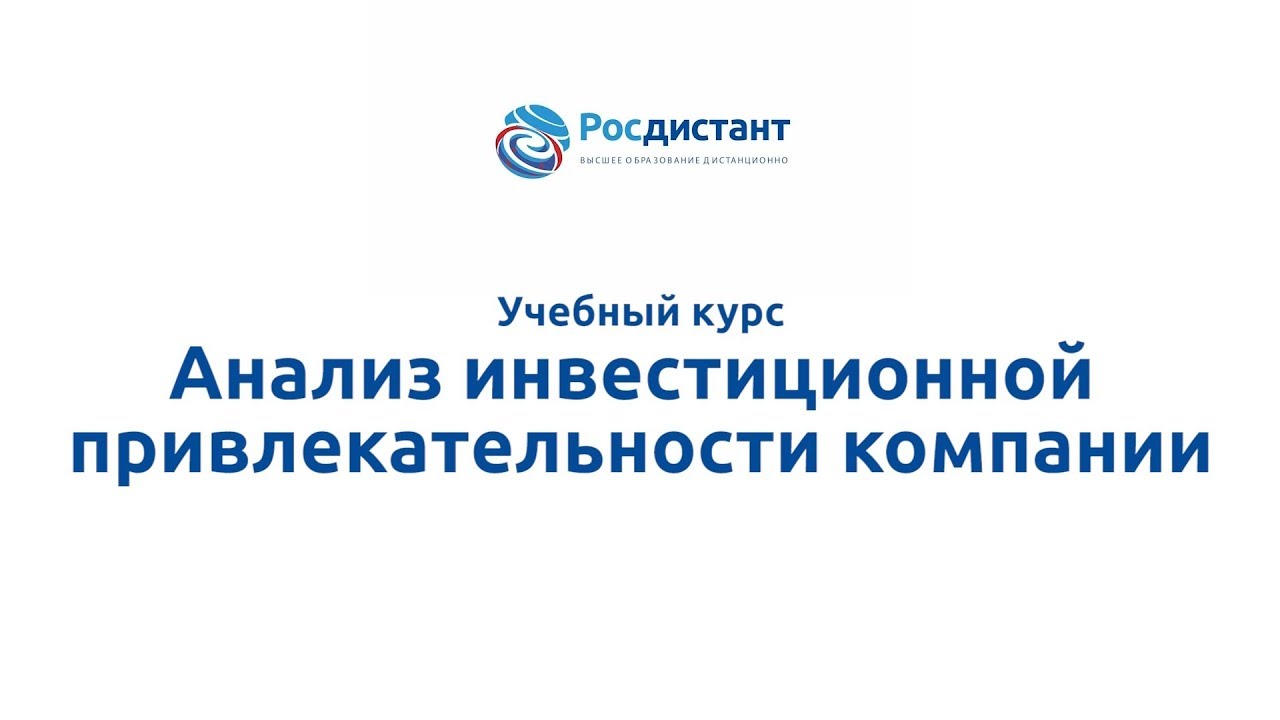 Росдистант
ВЫСШЕЕ ОБРАЗОВАНИЕ ДИСТАНЦИОННО

Учебный курс
Анализ инвестиционной привлекательности компании